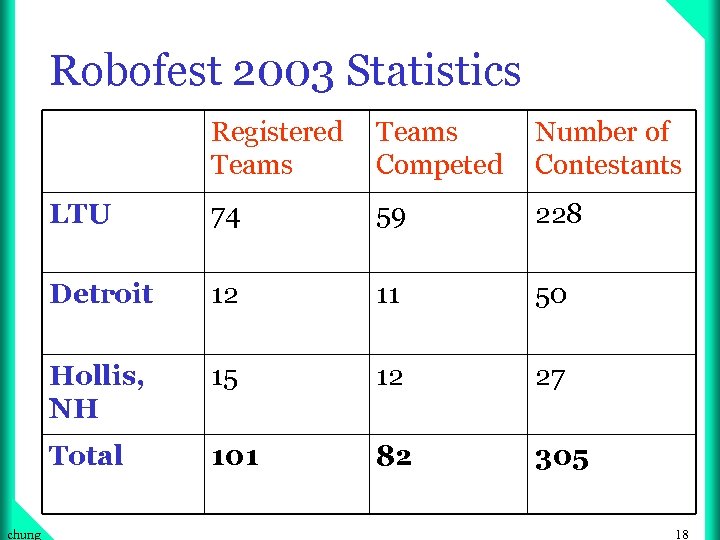 Robofest 2003 Statistics

| | Registered Teams | Teams Competed | Number of Contestants |
|---|---|---|---|
| LTU | 74 | 59 | 228 |
| Detroit | 12 | 11 | 50 |
| Hollis, NH | 15 | 12 | 27 |
| Total | 101 | 82 | 305 |

chung

18